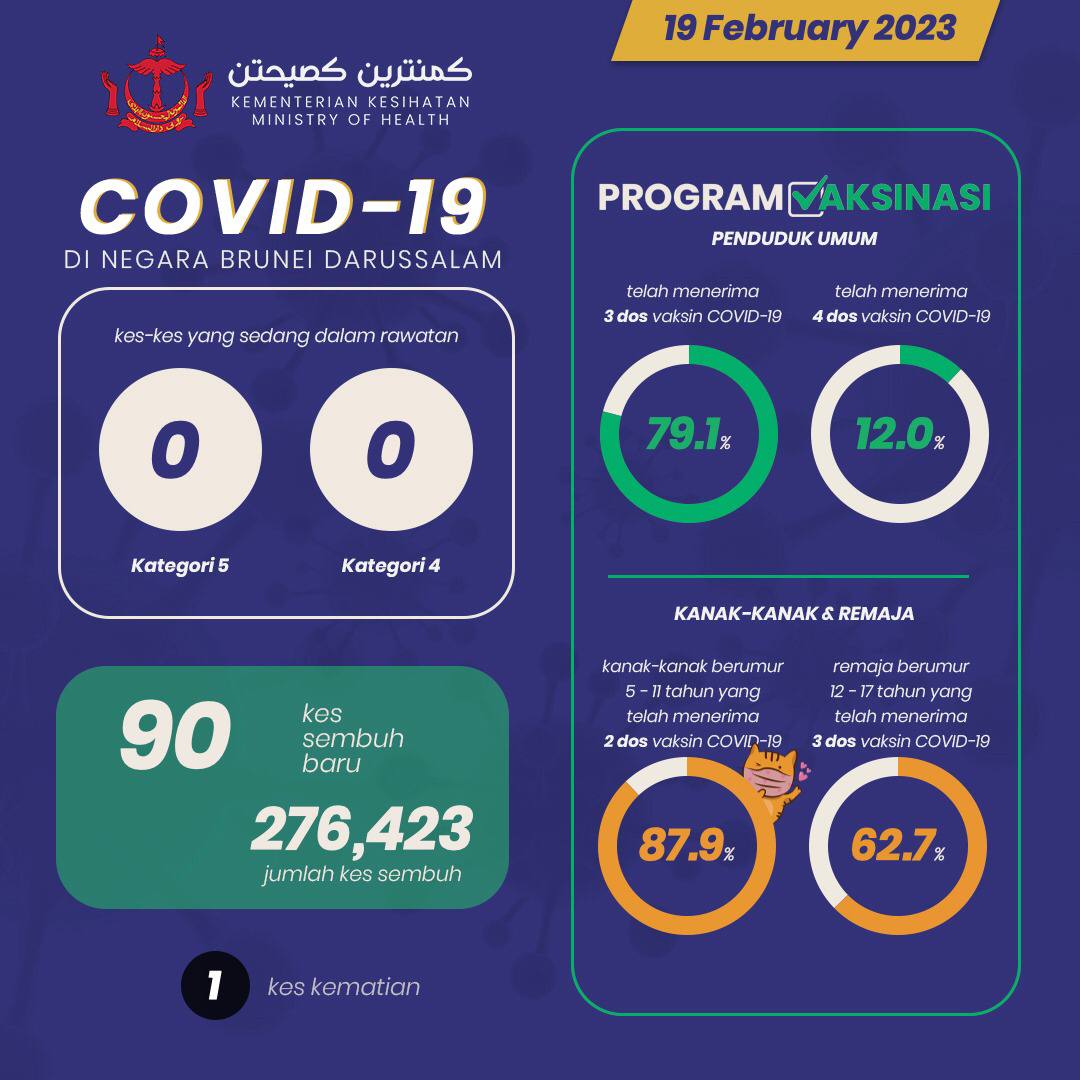 19 February 2023

كمنترين كصيحتن
KEMENTERIAN KESIHATAN
MINISTRY OF HEALTH

COVID-19
DI NEGARA BRUNEI DARUSSALAM

kes-kes yang sedang dalam rawatan

0
Kategori 5

0
Kategori 4

90 kes sembuh baru

276,423
jumlah kes sembuh

1 kes kematian

PROGRAM VAKSINASI

PENDUDUK UMUM

telah menerima 3 dos vaksin COVID-19
79.1%

telah menerima 4 dos vaksin COVID-19
12.0%

KANAK-KANAK & REMAJA

kanak-kanak berumur 5 - 11 tahun yang telah menerima 2 dos vaksin COVID-19
87.9%

remaja berumur 12 - 17 tahun yang telah menerima 3 dos vaksin COVID-19
62.7%